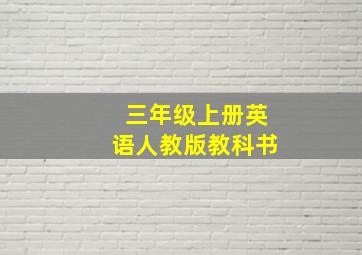 三年级上册英语人教版教科书